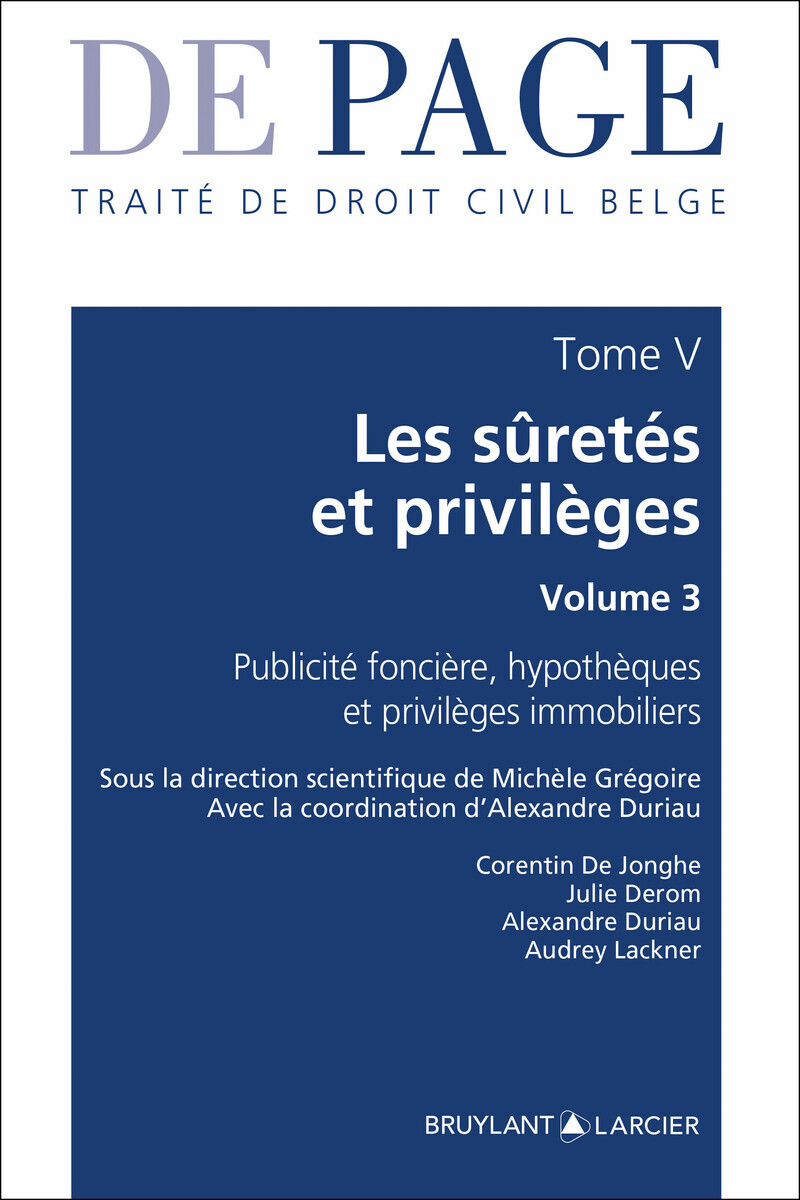 DE PAGE
TRAITÉ DE DROIT CIVIL BELGE

Tome V
Les sûretés et privilèges
Volume 3
Publicité foncière, hypothèques et privilèges immobiliers

Sous la direction scientifique de Michèle Grégoire
Avec la coordination d'Alexandre Duriau

Corentin De Jonghe
Julie Derom
Alexandre Duriau
Audrey Lackner

BRUYLANT LARCIER